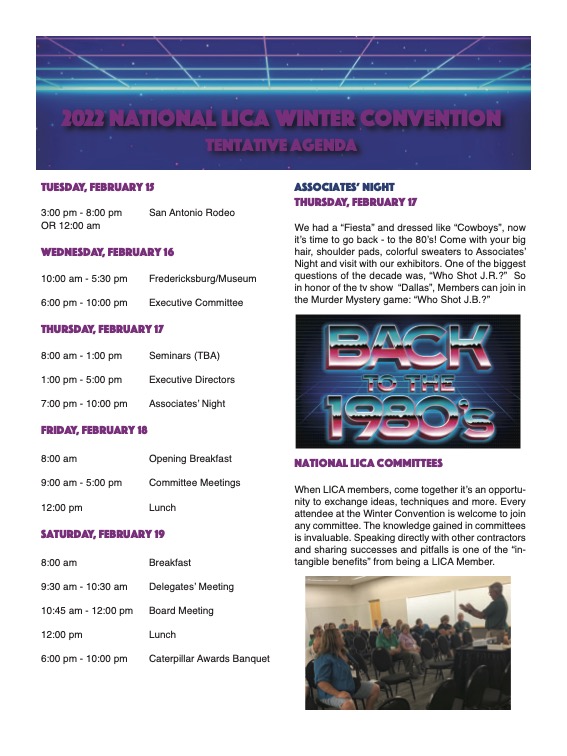 2022 NATIONAL LICA WINTER CONVENTION
TENTATIVE AGENDA

TUESDAY, FEBRUARY 15

3:00 pm - 8:00 pm OR 12:00 am San Antonio Rodeo

WEDNESDAY, FEBRUARY 16

10:00 am - 5:30 pm Fredericksburg/Museum

6:00 pm - 10:00 pm Executive Committee

THURSDAY, FEBRUARY 17

8:00 am - 1:00 pm Seminars (TBA)

1:00 pm - 5:00 pm Executive Directors

7:00 pm - 10:00 pm Associates' Night

FRIDAY, FEBRUARY 18

8:00 am Opening Breakfast

9:00 am - 5:00 pm Committee Meetings

12:00 pm Lunch

SATURDAY, FEBRUARY 19

8:00 am Breakfast

9:30 am - 10:30 am Delegates' Meeting

10:45 am - 12:00 pm Board Meeting

12:00 pm Lunch

6:00 pm - 10:00 pm Caterpillar Awards Banquet

ASSOCIATES' NIGHT
THURSDAY, FEBRUARY 17

We had a "Fiesta" and dressed like "Cowboys", now it's time to go back - to the 80's! Come with your big hair, shoulder pads, colorful sweaters to Associates' Night and visit with our exhibitors. One of the biggest questions of the decade was, "Who Shot J.R.?" So in honor of the tv show "Dallas", Members can join in the Murder Mystery game: "Who Shot J.B.?"

BACK TO THE 1980's

NATIONAL LICA COMMITTEES

When LICA members, come together it's an opportunity to exchange ideas, techniques and more. Every attendee at the Winter Convention is welcome to join any committee. The knowledge gained in committees is invaluable. Speaking directly with other contractors and sharing successes and pitfalls is one of the "intangible benefits" from being a LICA Member.